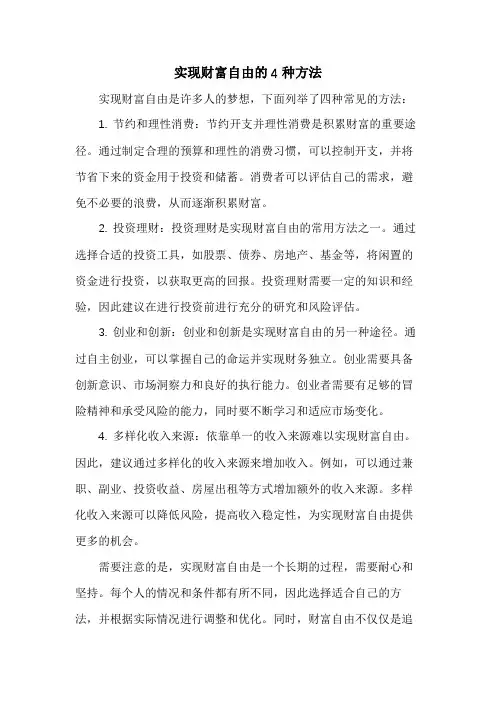 实现财富自由的 4 种方法

实现财富自由是许多人的梦想，下面列举了四种常见的方法：

1. 节约和理性消费：节约开支并理性消费是积累财富的重要途径。通过制定合理的预算和理性的消费习惯，可以控制开支，并将节省下来的资金用于投资和储蓄。消费者可以评估自己的需求，避免不必要的浪费，从而逐渐积累财富。

2. 投资理财：投资理财是实现财富自由的常用方法之一。通过选择合适的投资工具，如股票、债券、房地产、基金等，将闲置的资金进行投资，以获取更高的回报。投资理财需要一定的知识和经验，因此建议在进行投资前进行充分的研究和风险评估。

3. 创业和创新：创业和创新是实现财富自由的另一种途径。通过自主创业，可以掌握自己的命运并实现财务独立。创业需要具备创新意识、市场洞察力和良好的执行能力。创业者需要有足够的冒险精神和承受风险的能力，同时要不断学习和适应市场变化。

4. 多样化收入来源：依靠单一的收入来源难以实现财富自由。因此，建议通过多样化的收入来源来增加收入。例如，可以通过兼职、副业、投资收益、房屋出租等方式增加额外的收入来源。多样化收入来源可以降低风险，提高收入稳定性，为实现财富自由提供更多的机会。

需要注意的是，实现财富自由是一个长期的过程，需要耐心和坚持。每个人的情况和条件都有所不同，因此选择适合自己的方法，并根据实际情况进行调整和优化。同时，财富自由不仅仅是追